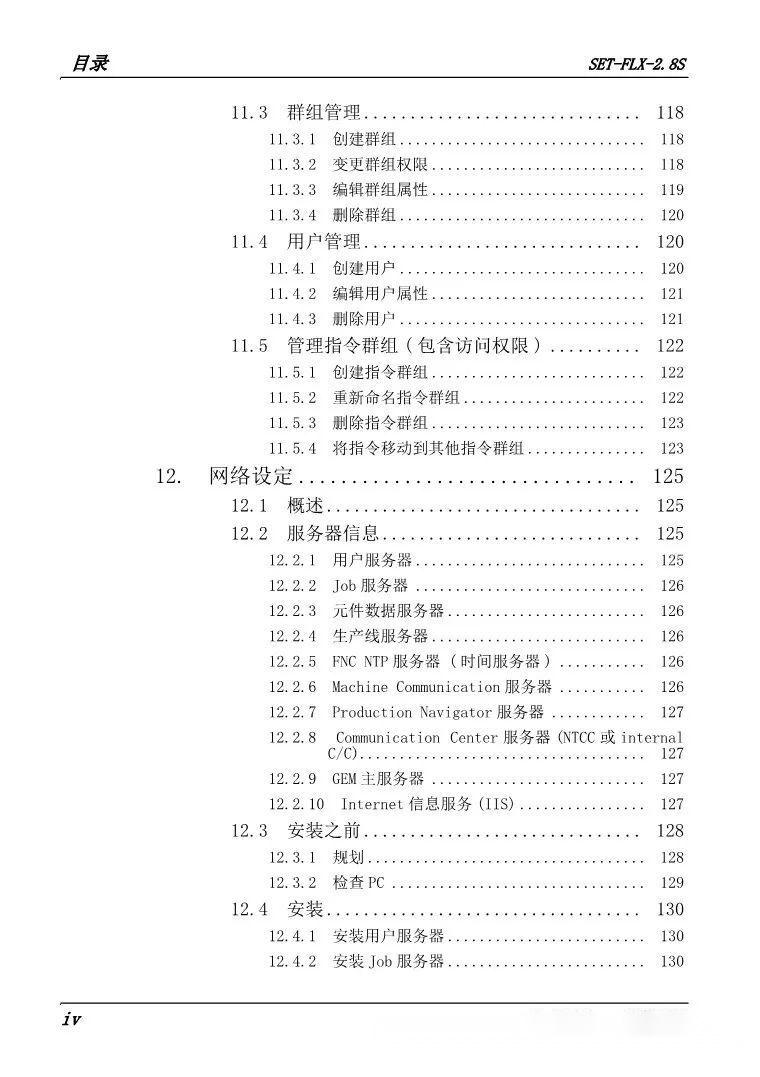 目录 SET-FLX-2.8S

11.3 群组管理 118
11.3.1 创建群组 118
11.3.2 变更群组权限 118
11.3.3 编辑群组属性 119
11.3.4 删除群组 120
11.4 用户管理 120
11.4.1 创建用户 120
11.4.2 编辑用户属性 121
11.4.3 删除用户 121
11.5 管理指令群组（包含访问权限） 122
11.5.1 创建指令群组 122
11.5.2 重新命名指令群组 122
11.5.3 删除指令群组 123
11.5.4 将指令移动到其他指令群组 123
12. 网络设定 125
12.1 概述 125
12.2 服务器信息 125
12.2.1 用户服务器 125
12.2.2 Job服务器 126
12.2.3 元件数据服务器 126
12.2.4 生产线服务器 126
12.2.5 FNC NTP服务器（时间服务器） 126
12.2.6 Machine Communication服务器 126
12.2.7 Production Navigator服务器 127
12.2.8 Communication Center服务器(NTCC或internal C/C) 127
12.2.9 GEM主服务器 127
12.2.10 Internet信息服务(IIS) 127
12.3 安装之前 128
12.3.1 规划 128
12.3.2 检查PC 129
12.4 安装 130
12.4.1 安装用户服务器 130
12.4.2 安装Job服务器 130

iv